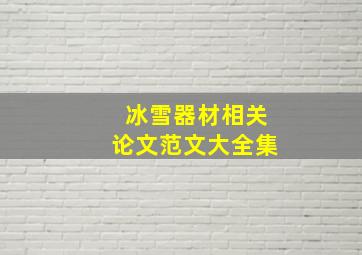 冰雪器材相关
论文范文大全集